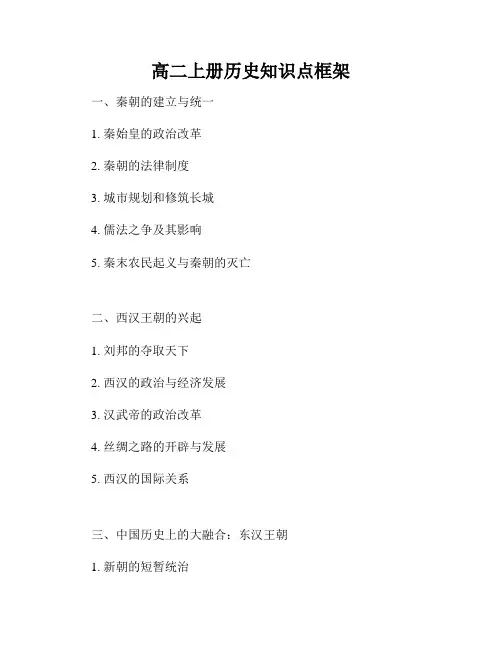 高二上册历史知识点框架

一、秦朝的建立与统一

1. 秦始皇的政治改革

2. 秦朝的法律制度

3. 城市规划和修筑长城

4. 儒法之争及其影响

5. 秦末农民起义与秦朝的灭亡

二、西汉王朝的兴起

1. 刘邦的夺取天下

2. 西汉的政治与经济发展

3. 汉武帝的政治改革

4. 丝绸之路的开辟与发展

5. 西汉的国际关系

三、中国历史上的大融合：东汉王朝

1. 新朝的短暂统治